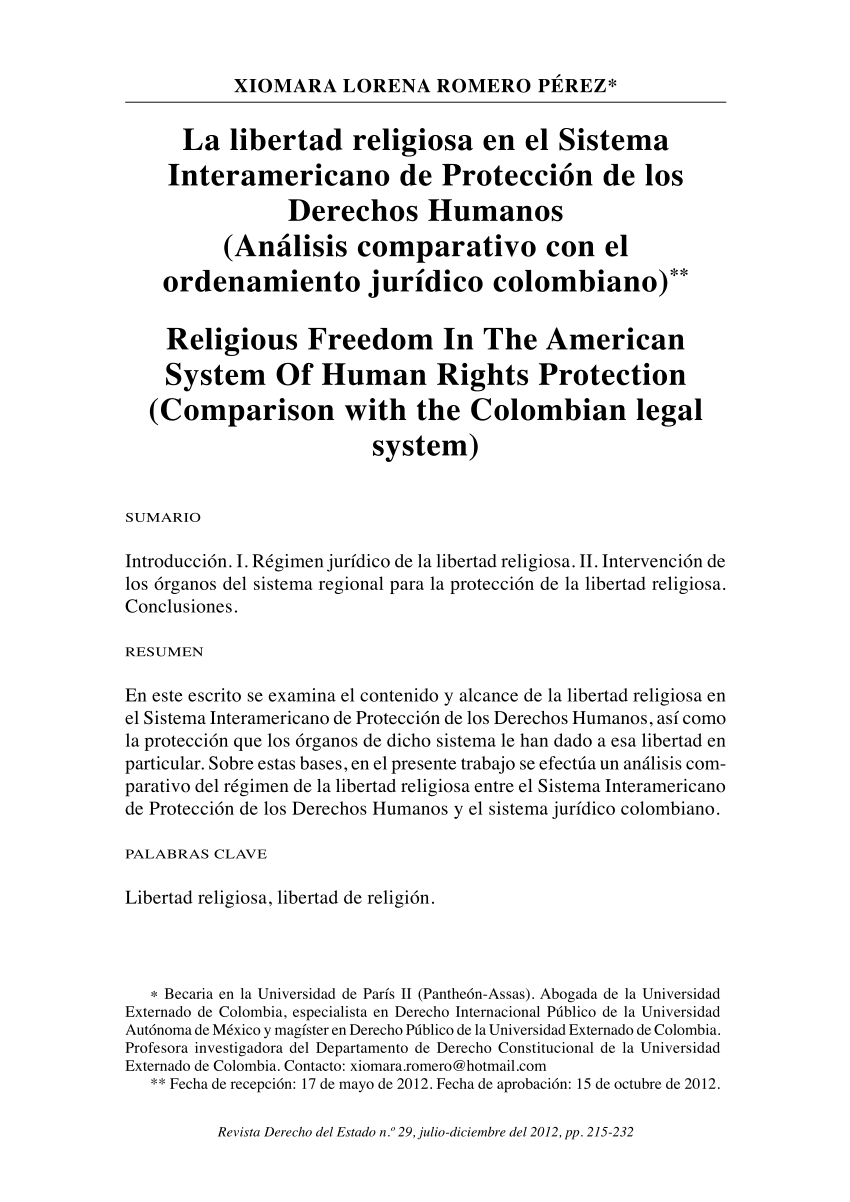 XIOMARA LORENA ROMERO PÉREZ*

La libertad religiosa en el Sistema Interamericano de Protección de los Derechos Humanos (Análisis comparativo con el ordenamiento jurídico colombiano)**

Religious Freedom In The American System Of Human Rights Protection (Comparison with the Colombian legal system)

SUMARIO

Introducción. I. Régimen jurídico de la libertad religiosa. II. Intervención de los órganos del sistema regional para la protección de la libertad religiosa. Conclusiones.

RESUMEN

En este escrito se examina el contenido y alcance de la libertad religiosa en el Sistema Interamericano de Protección de los Derechos Humanos, así como la protección que los órganos de dicho sistema le han dado a esa libertad en particular. Sobre estas bases, en el presente trabajo se efectúa un análisis comparativo del régimen de la libertad religiosa entre el Sistema Interamericano de Protección de los Derechos Humanos y el sistema jurídico colombiano.

PALABRAS CLAVE

Libertad religiosa, libertad de religión.

* Becaria en la Universidad de París II (Pantheón-Assas). Abogada de la Universidad Externado de Colombia, especialista en Derecho Internacional Público de la Universidad Autónoma de México y magíster en Derecho Público de la Universidad Externado de Colombia. Profesora investigadora del Departamento de Derecho Constitucional de la Universidad Externado de Colombia. Contacto: xiomara.romero@hotmail.com
** Fecha de recepción: 17 de mayo de 2012. Fecha de aprobación: 15 de octubre de 2012.

Revista Derecho del Estado n.º 29, julio-diciembre del 2012, pp. 215-232